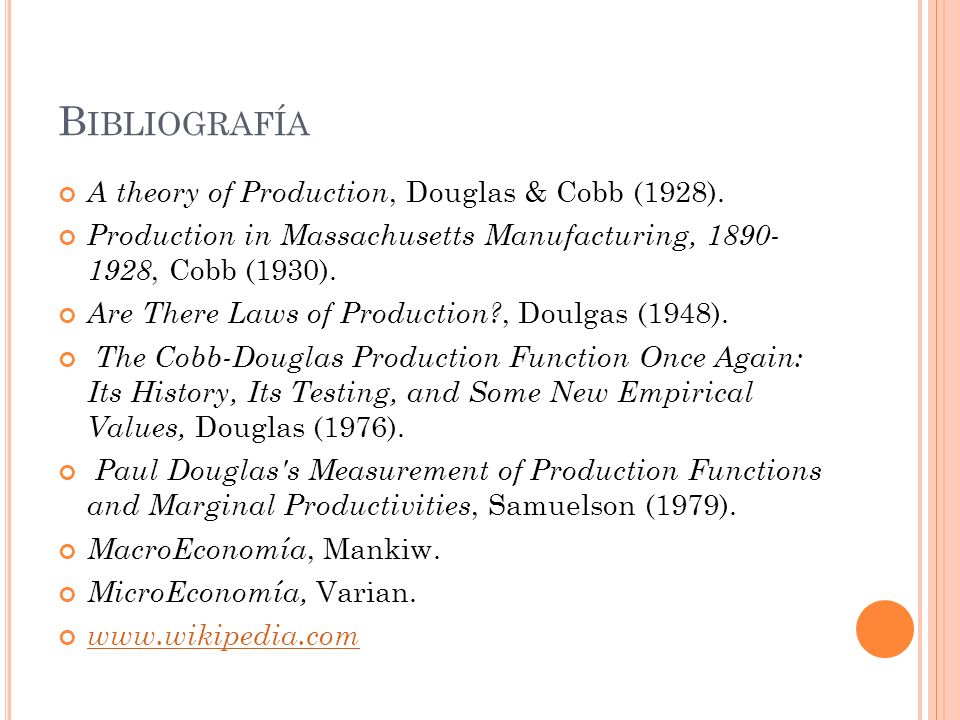 BIBLIOGRAFÍA

A theory of Production, Douglas & Cobb (1928).

Production in Massachusetts Manufacturing, 1890-1928, Cobb (1930).

Are There Laws of Production?, Doulgas (1948).

The Cobb-Douglas Production Function Once Again: Its History, Its Testing, and Some New Empirical Values, Douglas (1976).

Paul Douglas's Measurement of Production Functions and Marginal Productivities, Samuelson (1979).

MacroEconomía, Mankiw.

MicroEconomía, Varian.

www.wikipedia.com